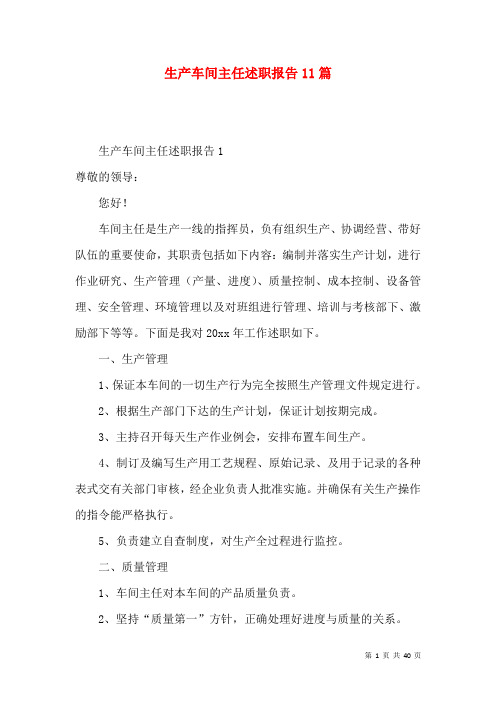 生产车间主任述职报告 11 篇

生产车间主任述职报告 1

尊敬的领导：

您好！

车间主任是生产一线的指挥员，负有组织生产、协调经营、带好队伍的重要使命，其职责包括如下内容：编制并落实生产计划，进行作业研究、生产管理（产量、进度）、质量控制、成本控制、设备管理、安全管理、环境管理以及对班组进行管理、培训与考核部下、激励部下等等。下面是我对 20xx 年工作述职如下。

一、生产管理

1、保证本车间的一切生产行为完全按照生产管理文件规定进行。

2、根据生产部门下达的生产计划，保证计划按期完成。

3、主持召开每天生产作业例会，安排布置车间生产。

4、制订及编写生产用工艺规程、原始记录、及用于记录的各种表式交有关部门审核，经企业负责人批准实施。并确保有关生产操作的指令能严格执行。

5、负责建立自查制度，对生产全过程进行监控。

二、质量管理

1、车间主任对本车间的产品质量负责。

2、坚持“质量第一”方针，正确处理好进度与质量的关系。

第 1 页 共 40 页